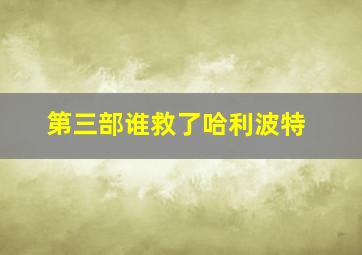 第三部谁救了哈利波特